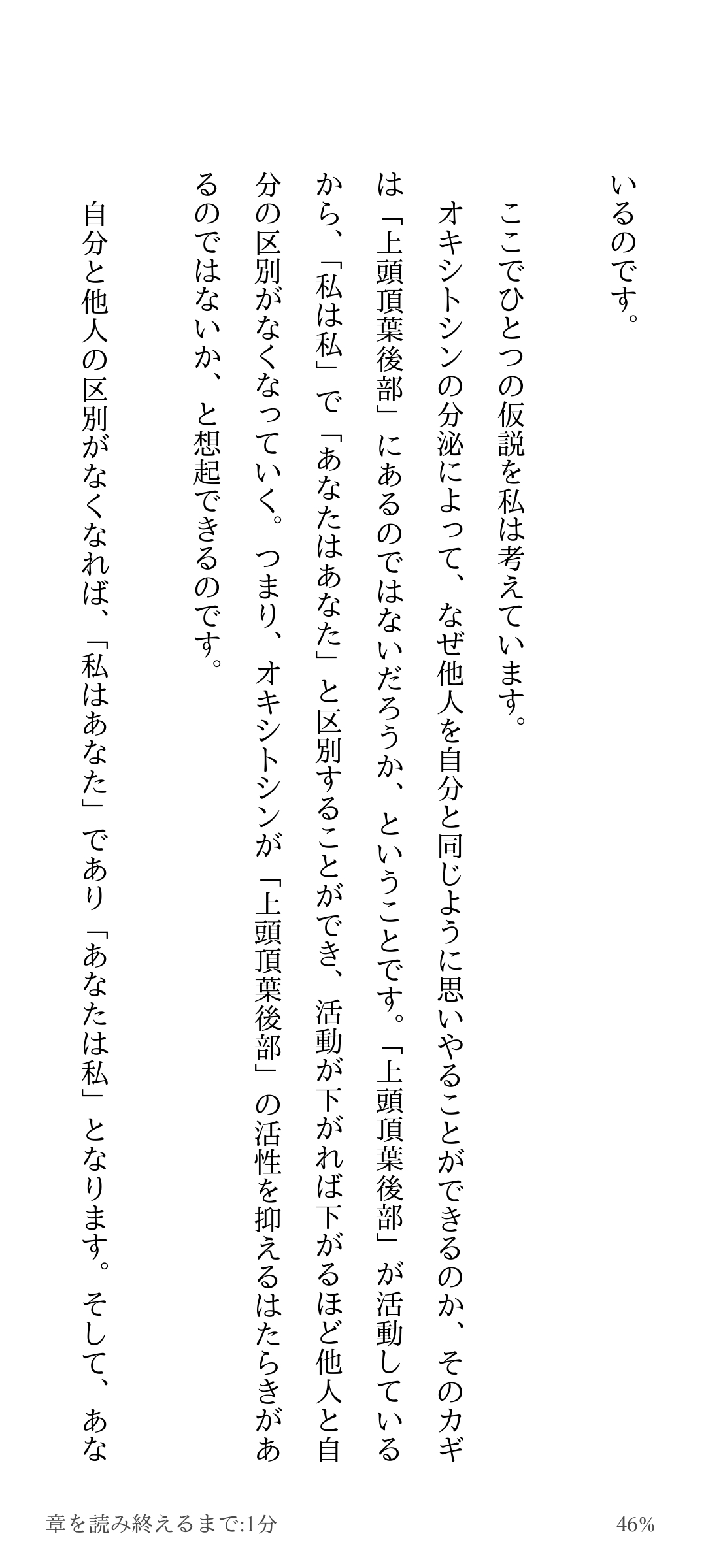 いるのです。

ここでひとつの仮説を私は考えています。

オキシトシンの分泌によって、なぜ他人を自分と同じように思いやることができるのか、そのカギは「上頭頂葉後部」にあるのではないだろうか、ということです。「上頭頂葉後部」が活動しているから、「私は私」で「あなたはあなた」と区別することができ、活動が下がれば下がるほど他人と自分の区別がなくなっていく。つまり、オキシトシンが「上頭頂葉後部」の活性を抑えるはたらきがあるのではないか、と想起できるのです。

自分と他人の区別がなくなれば、「私はあなた」であり「あなたは私」となります。そして、あな

章を読み終えるまで:1分

46%